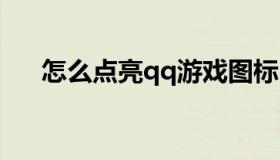 怎么点亮qq游戏图标